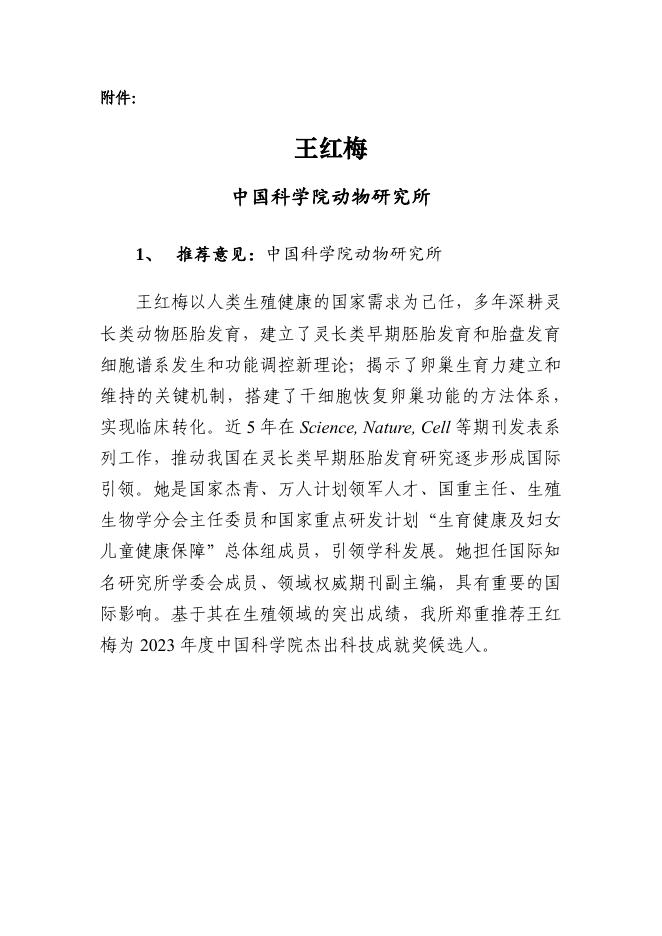 附件:

王红梅

中国科学院动物研究所

1、 推荐意见：中国科学院动物研究所

王红梅以人类生殖健康的国家需求为己任，多年深耕灵长类动物胚胎发育，建立了灵长类早期胚胎发育和胎盘发育细胞谱系发生和功能调控新理论；揭示了卵巢生育力建立和维持的关键机制，搭建了干细胞恢复卵巢功能的方法体系，实现临床转化。近 5 年在 Science, Nature, Cell 等期刊发表系列工作，推动我国在灵长类早期胚胎发育研究逐步形成国际引领。她是国家杰青、万人计划领军人才、国重主任、生殖生物学分会主任委员和国家重点研发计划“生育健康及妇女儿童健康保障”总体组成员，引领学科发展。她担任国际知名研究所学委会成员、领域权威期刊副主编，具有重要的国际影响。基于其在生殖领域的突出成绩，我所郑重推荐王红梅为 2023 年度中国科学院杰出科技成就奖候选人。